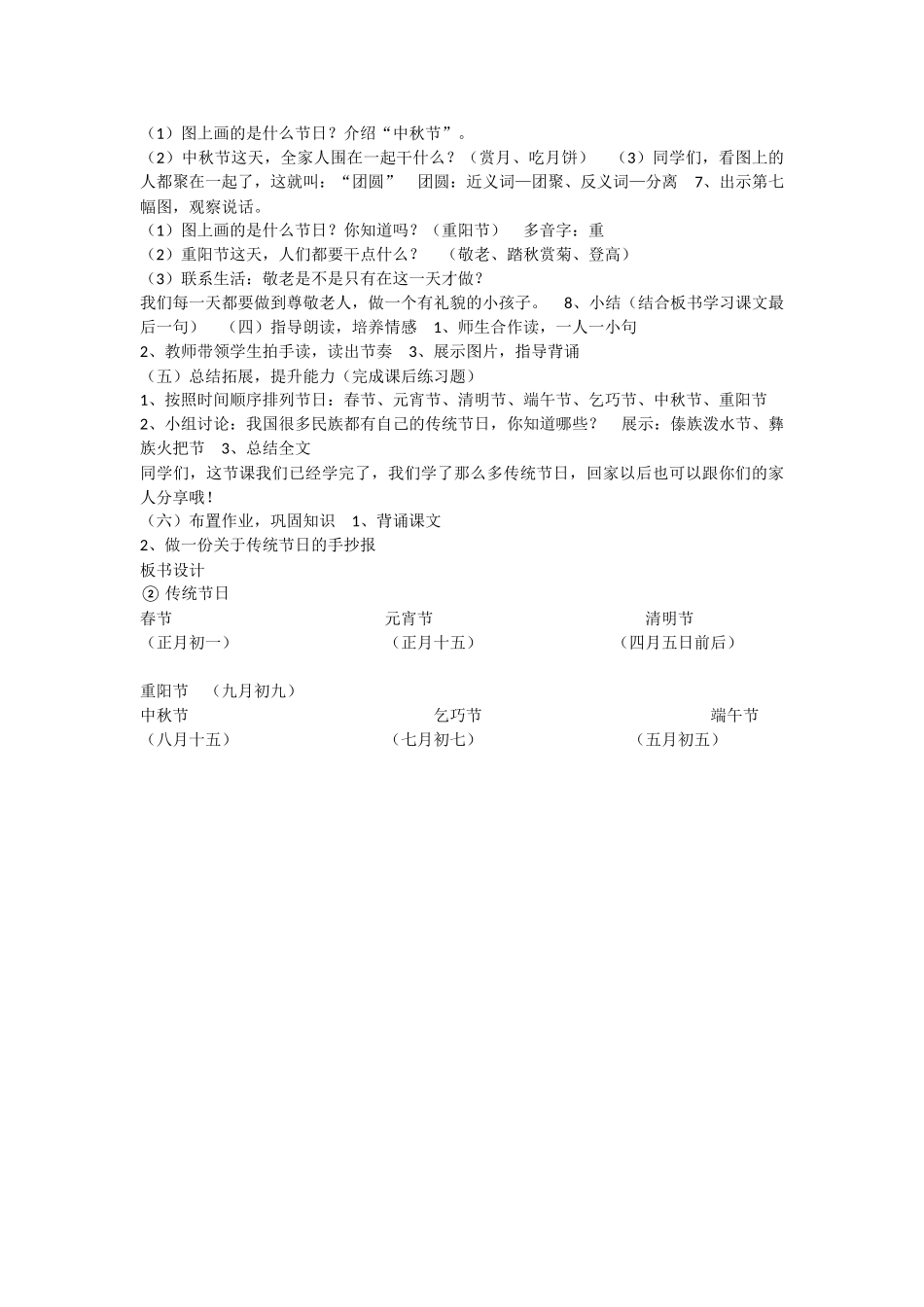 （1）图上画的是什么节日？介绍“中秋节”。
（2）中秋节这天，全家人围在一起干什么？（赏月、吃月饼） （3）同学们，看图上的人都聚在一起了，这就叫：“团圆” 团圆：近义词—团聚、反义词—分离 7、出示第七幅图，观察说话。
（1）图上画的是什么节日？你知道吗？（重阳节） 多音字：重
（2）重阳节这天，人们都要干点什么？ （敬老、踏秋赏菊、登高）
（3）联系生活：敬老是不是只有在这一天才做？
我们每一天都要做到尊敬老人，做一个有礼貌的小孩子。 8、小结（结合板书学习课文最后一句） （四）指导朗读，培养情感 1、师生合作读，一人一小句
2、教师带领学生拍手读，读出节奏 3、展示图片，指导背诵
（五）总结拓展，提升能力（完成课后练习题）
1、按照时间顺序排列节日：春节、元宵节、清明节、端午节、乞巧节、中秋节、重阳节
2、小组讨论：我国很多民族都有自己的传统节日，你知道哪些？ 展示：傣族泼水节、彝族火把节 3、总结全文
同学们，这节课我们已经学完了，我们学了那么多传统节日，回家以后也可以跟你们的家人分享哦！
（六）布置作业，巩固知识 1、背诵课文
2、做一份关于传统节日的手抄报
板书设计
② 传统节日
春节 元宵节 清明节
（正月初一） （正月十五） （四月五日前后）

重阳节 （九月初九）
中秋节 乞巧节 端午节
（八月十五） （七月初七） （五月初五）